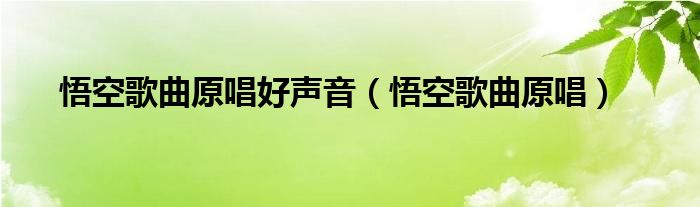 悟空歌曲原唱好声音（悟空歌曲原唱）